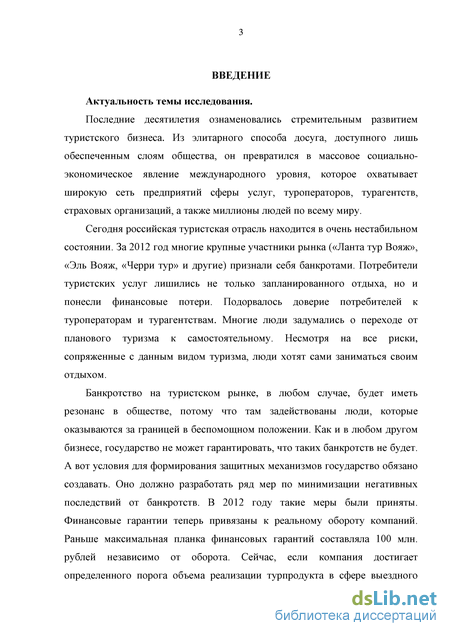 3

ВВЕДЕНИЕ

Актуальность темы исследования.

Последние десятилетия ознаменовались стремительным развитием туристского бизнеса. Из элитарного способа досуга, доступного лишь обеспеченным слоям общества, он превратился в массовое социально-экономическое явление международного уровня, которое охватывает широкую сеть предприятий сферы услуг, туроператоров, турагентств, страховых организаций, а также миллионы людей по всему миру.

Сегодня российская туристская отрасль находится в очень нестабильном состоянии. За 2012 год многие крупные участники рынка («Ланта тур Вояж», «Эль Вояж, «Черри тур» и другие) признали себя банкротами. Потребители туристских услуг лишились не только запланированного отдыха, но и понесли финансовые потери. Подорвалось доверие потребителей к туроператорам и турагентствам. Многие люди задумались о переходе от планового туризма к самостоятельному. Несмотря на все риски, сопряженные с данным видом туризма, люди хотят сами заниматься своим отдыхом.

Банкротство на туристском рынке, в любом случае, будет иметь резонанс в обществе, потому что там задействованы люди, которые оказываются за границей в беспомощном положении. Как и в любом другом бизнесе, государство не может гарантировать, что таких банкротств не будет. А вот условия для формирования защитных механизмов государство обязано создавать. Оно должно разработать ряд мер по минимизации негативных последствий от банкротств. В 2012 году такие меры были приняты. Финансовые гарантии теперь привязаны к реальному обороту компаний. Раньше максимальная планка финансовых гарантий составляла 100 млн. рублей независимо от оборота. Сейчас, если компания достигает определенного порога объема реализации турпродукта в сфере выездного

dsLib.net
библиотека диссертаций